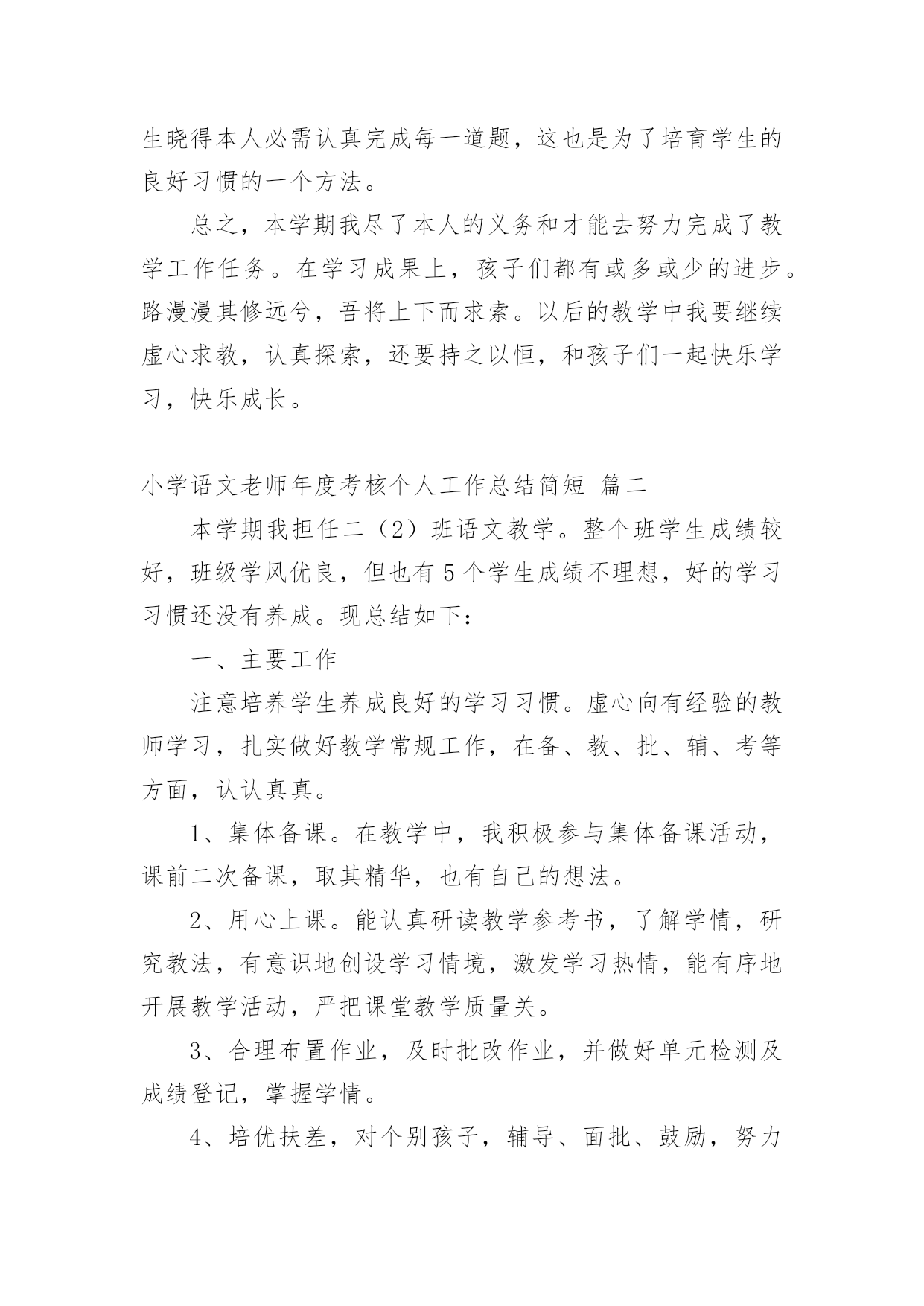 生晓得本人必需认真完成每一道题，这也是为了培育学生的良好习惯的一个方法。

总之，本学期我尽了本人的义务和才能去努力完成了教学工作任务。在学习成果上，孩子们都有或多或少的进步。路漫漫其修远兮，吾将上下而求索。以后的教学中我要继续虚心求教，认真探索，还要持之以恒，和孩子们一起快乐学习，快乐成长。

小学语文老师年度考核个人工作总结简短 篇二

本学期我担任二（2）班语文教学。整个班学生成绩较好，班级学风优良，但也有5个学生成绩不理想，好的学习习惯还没有养成。现总结如下：

一、主要工作

注意培养学生养成良好的学习习惯。虚心向有经验的教师学习，扎实做好教学常规工作，在备、教、批、辅、考等方面，认认真真。

1、集体备课。在教学中，我积极参与集体备课活动，课前二次备课，取其精华，也有自己的想法。

2、用心上课。能认真研读教学参考书，了解学情，研究教法，有意识地创设学习情境，激发学习热情，能有序地开展教学活动，严把课堂教学质量关。

3、合理布置作业，及时批改作业，并做好单元检测及成绩登记，掌握学情。

4、培优扶差，对个别孩子，辅导、面批、鼓励，努力